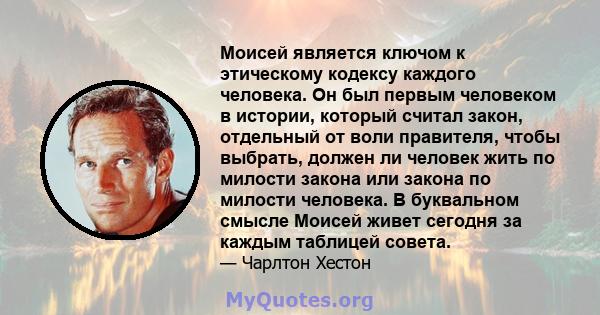 Моисей является ключом к этическому кодексу каждого человека. Он был первым человеком в истории, который считал закон, отдельный от воли правителя, чтобы выбрать, должен ли человек жить по милости закона или закона по милости человека. В буквальном смысле Моисей живет сегодня за каждым таблицей совета.
— Чарлтон Хестон

MyQuotes.org